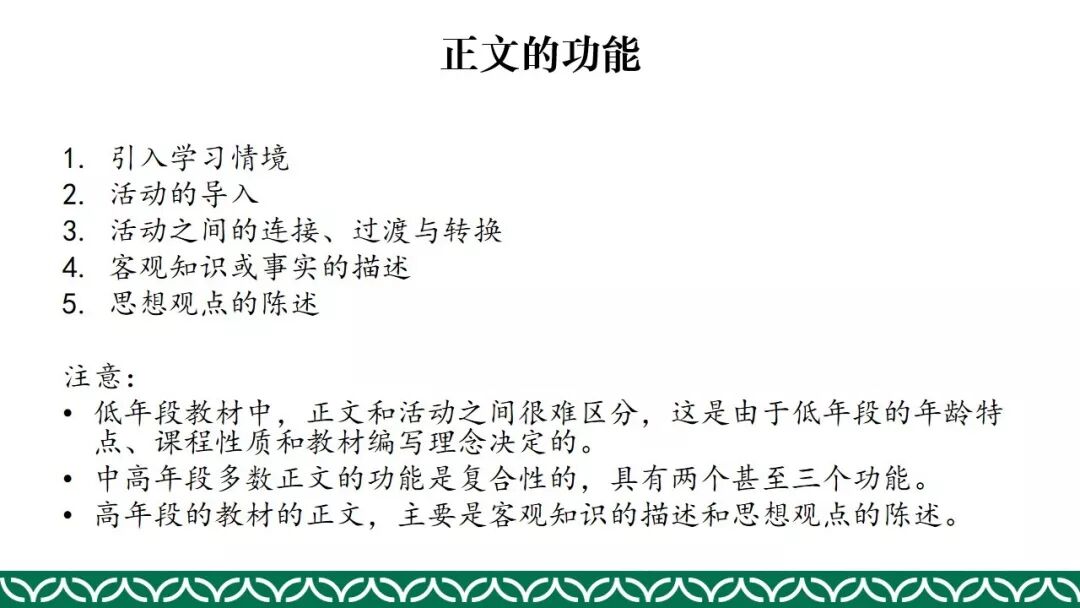 正文的功能

1. 引入学习情境
2. 活动的导入
3. 活动之间的连接、过渡与转换
4. 客观知识或事实的描述
5. 思想观点的陈述

注意：
• 低年段教材中，正文和活动之间很难区分，这是由于低年段的年龄特点、课程性质和教材编写理念决定的。
• 中高年段多数正文的功能是复合性的，具有两个甚至三个功能。
• 高年段的教材的正文，主要是客观知识的描述和思想观点的陈述。